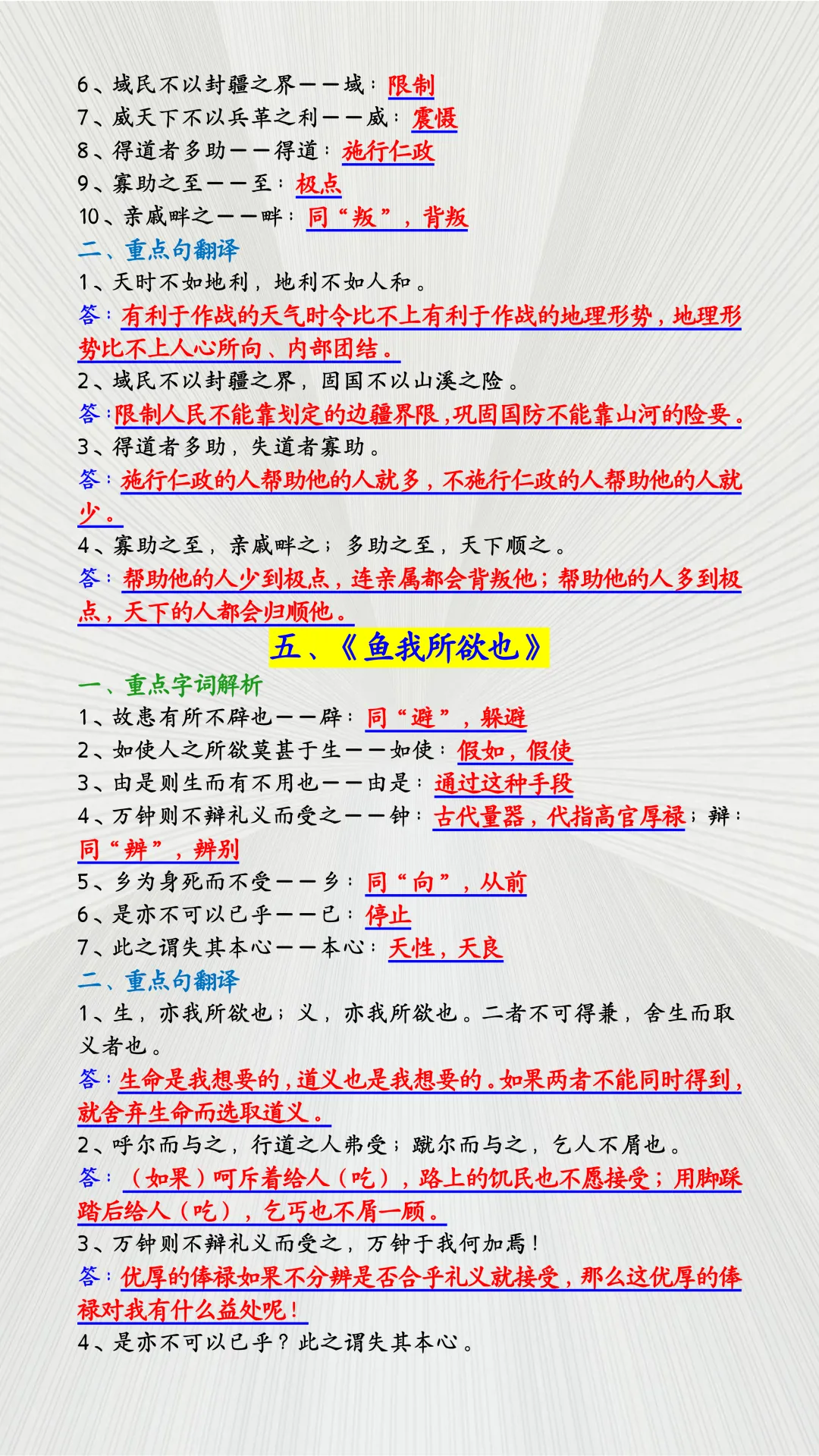 6、域民不以封疆之界——域：限制
7、威天下不以兵革之利——威：震慑
8、得道者多助——得道：施行仁政
9、寡助之至——至：极点
10、亲戚畔之——畔：同“叛”，背叛
二、重点句翻译
1、天时不如地利，地利不如人和。
答：有利于作战的天气时令比不上有利于作战的地理形势，地理形势比不上人心所向、内部团结。
2、域民不以封疆之界，固国不以山溪之险。
答：限制人民不能靠划定的边疆界限，巩固国防不能靠山河的险要。
3、得道者多助，失道者寡助。
答：施行仁政的人帮助他的人就多，不施行仁政的人帮助他的人就少。
4、寡助之至，亲戚畔之；多助之至，天下顺之。
答：帮助他的人少到极点，连亲属都会背叛他；帮助他的人多到极点，天下的人都会归顺他。
五、《鱼我所欲也》
一、重点字词解析
1、故患有所不辟也——辟：同“避”，躲避
2、如使人之所欲莫甚于生——如使：假如，假使
3、由是则生而有不用也——由是：通过这种手段
4、万钟则不辩礼义而受之——钟：古代量器，代指高官厚禄；辩：同“辨”，辨别
5、乡为身死而不受——乡：同“向”，从前
6、是亦不可以已乎——已：停止
7、此之谓失其本心——本心：天性，天良
二、重点句翻译
1、生，亦我所欲也；义，亦我所欲也。二者不可得兼，舍生而取义者也。
答：生命是我想要的，道义也是我想要的。如果两者不能同时得到，就舍弃生命而选取道义。
2、呼尔而与之，行道之人弗受；蹴尔而与之，乞人不屑也。
答：（如果）呵斥着给人（吃），路上的饥民也不愿接受；用脚踩踏后给人（吃），乞丐也不屑一顾。
3、万钟则不辩礼义而受之，万钟于我何加焉！
答：优厚的俸禄如果不分辨是否合乎礼义就接受，那么这优厚的俸禄对我有什么益处呢！
4、是亦不可以已乎？此之谓失其本心。